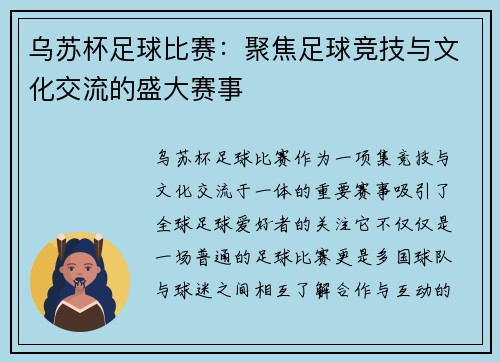 乌苏杯足球比赛：聚焦足球竞技与文化交流的盛大赛事

乌苏杯足球比赛作为一项集竞技与文化交流于一体的重要赛事吸引了全球足球爱好者的关注它不仅仅是一场普通的足球比赛更是多国球队与球迷之间相互了解合作与互动的